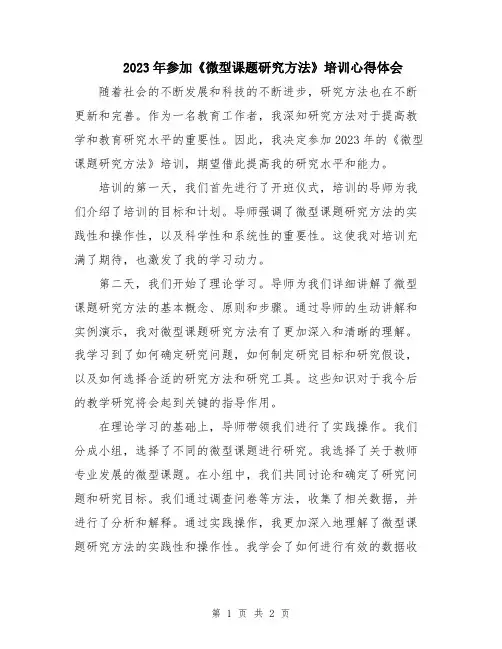 2023年参加《微型课题研究方法》培训心得体会

随着社会的不断发展和科技的不断进步，研究方法也在不断更新和完善。作为一名教育工作者，我深知研究方法对于提高教学和教育研究水平的重要性。因此，我决定参加2023年的《微型课题研究方法》培训，期望借此提高我的研究水平和能力。

培训的第一天，我们首先进行了开班仪式，培训的导师为我们介绍了培训的目标和计划。导师强调了微型课题研究方法的实践性和操作性，以及科学性和系统性的重要性。这使我对培训充满了期待，也激发了我的学习动力。

第二天，我们开始了理论学习。导师为我们详细讲解了微型课题研究方法的基本概念、原则和步骤。通过导师的生动讲解和实例演示，我对微型课题研究方法有了更加深入和清晰的理解。我学习到了如何确定研究问题，如何制定研究目标和研究假设，以及如何选择合适的研究方法和研究工具。这些知识对于我今后的教学研究将会起到关键的指导作用。

在理论学习的基础上，导师带领我们进行了实践操作。我们分成小组，选择了不同的微型课题进行研究。我选择了关于教师专业发展的微型课题。在小组中，我们共同讨论和确定了研究问题和研究目标。我们通过调查问卷等方法，收集了相关数据，并进行了分析和解释。通过实践操作，我更加深入地理解了微型课题研究方法的实践性和操作性。我学会了如何进行有效的数据收

第 1 页 共 2 页